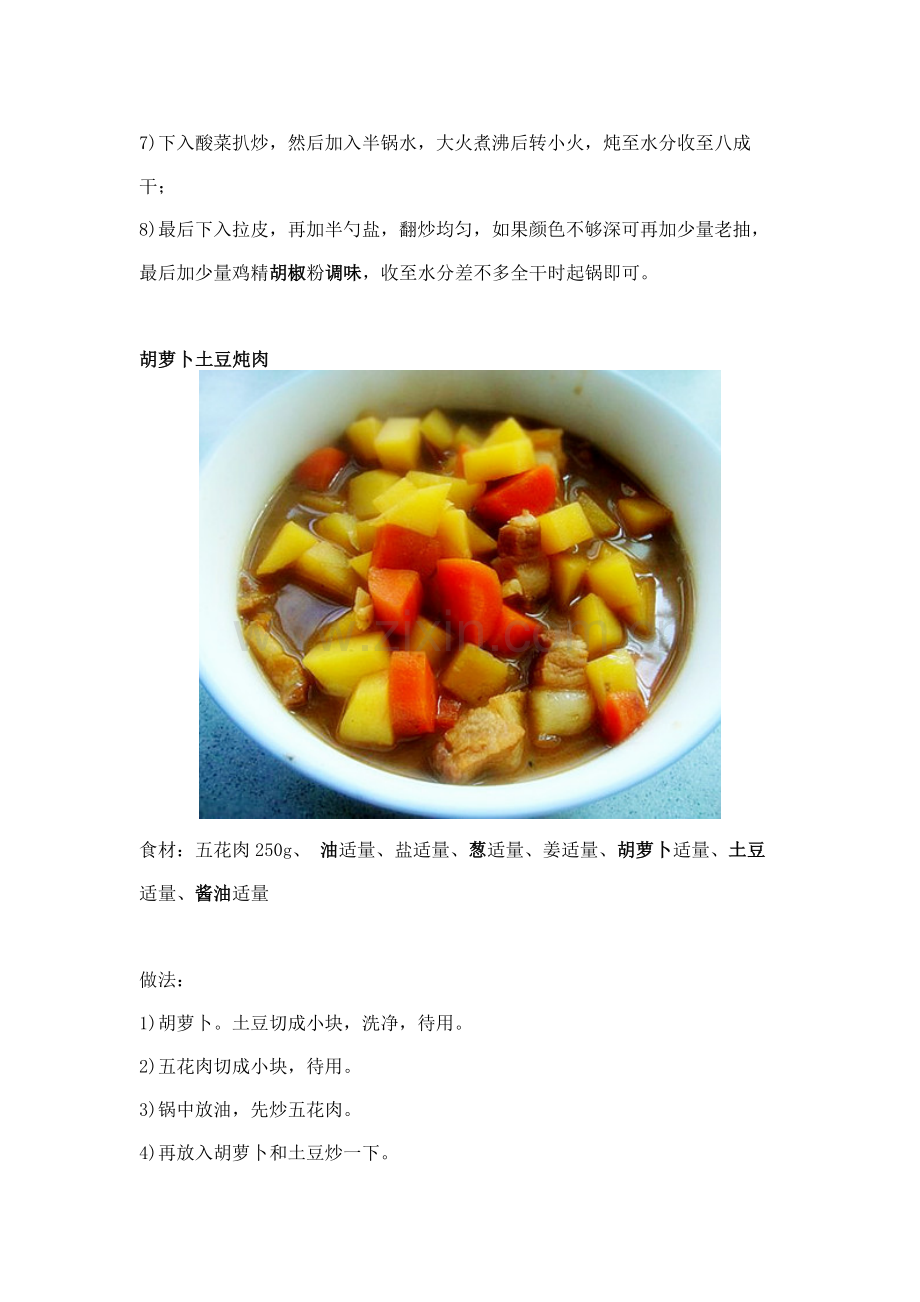 7)下入酸菜扒炒，然后加入半锅水，大火煮沸后转小火，炖至水分收至八成干；

8)最后下入拉皮，再加半勺盐，翻炒均匀，如果颜色不够深可再加少量老抽，最后加少量鸡精胡椒粉调味，收至水分差不多全干时起锅即可。

胡萝卜土豆炖肉

食材：五花肉250g、 油适量、盐适量、葱适量、姜适量、胡萝卜适量、土豆适量、酱油适量

做法：

1)胡萝卜。土豆切成小块，洗净，待用。

2)五花肉切成小块，待用。

3)锅中放油，先炒五花肉。

4)再放入胡萝卜和土豆炒一下。

www.zixin.com.cn